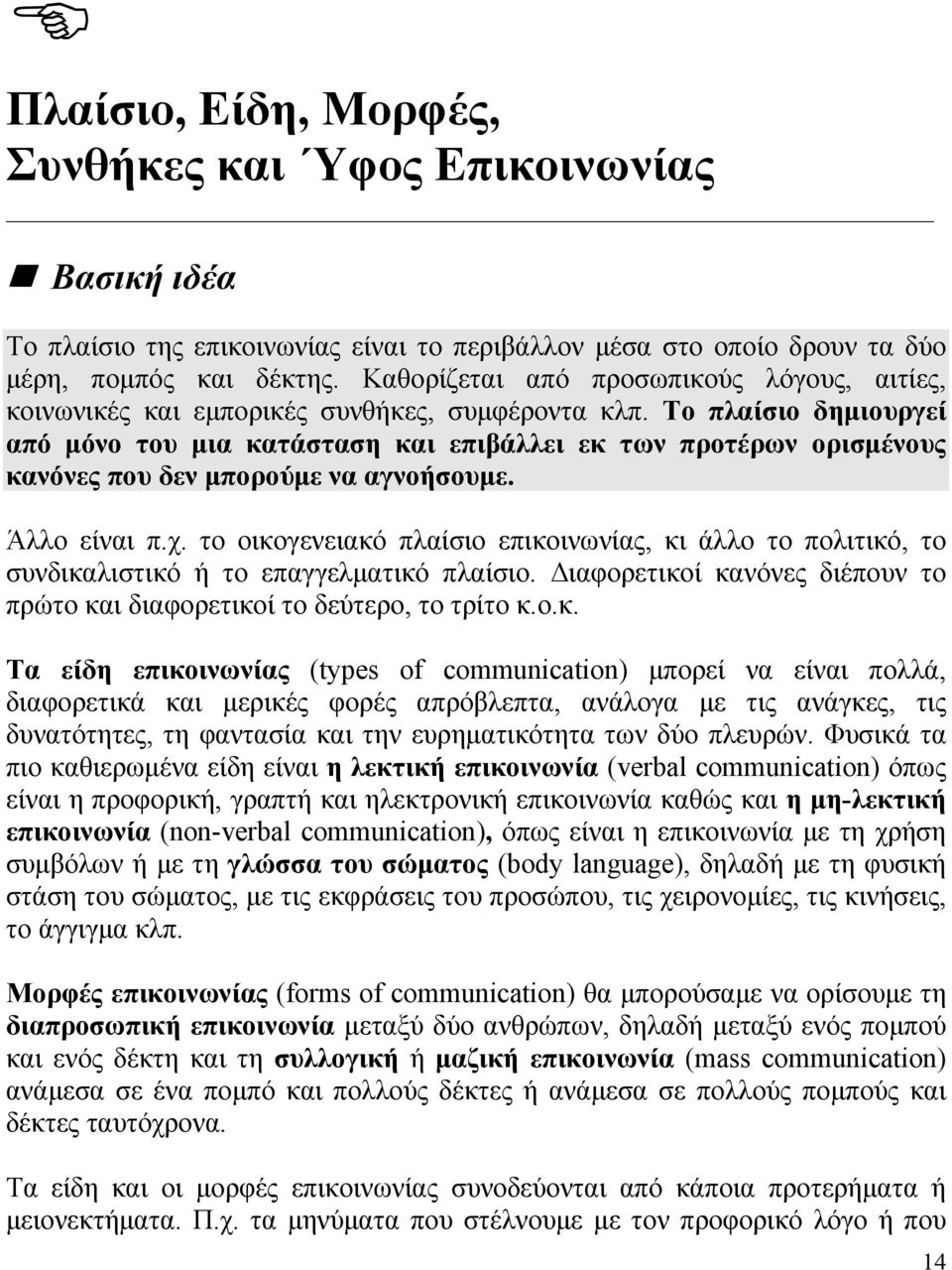 Πλαίσιο, Είδη, Μορφές, Συνθήκες και Ύφος Επικοινωνίας

Βασική ιδέα

Το πλαίσιο της επικοινωνίας είναι το περιβάλλον μέσα στο οποίο δρουν τα δύο μέρη, πομπός και δέκτης. Καθορίζεται από προσωπικούς λόγους, αιτίες, κοινωνικές και εμπορικές συνθήκες, συμφέροντα κλπ. Το πλαίσιο δημιουργεί από μόνο του μια κατάσταση και επιβάλλει εκ των προτέρων ορισμένους κανόνες που δεν μπορούμε να αγνοήσουμε.

Άλλο είναι π.χ. το οικογενειακό πλαίσιο επικοινωνίας, κι άλλο το πολιτικό, το συνδικαλιστικό ή το επαγγελματικό πλαίσιο. Διαφορετικοί κανόνες διέπουν το πρώτο και διαφορετικοί το δεύτερο, το τρίτο κ.ο.κ.

Τα είδη επικοινωνίας (types of communication) μπορεί να είναι πολλά, διαφορετικά και μερικές φορές απρόβλεπτα, ανάλογα με τις ανάγκες, τις δυνατότητες, τη φαντασία και την ευρηματικότητα των δύο πλευρών. Φυσικά τα πιο καθιερωμένα είδη είναι η λεκτική επικοινωνία (verbal communication) όπως είναι η προφορική, γραπτή και ηλεκτρονική επικοινωνία καθώς και η μη-λεκτική επικοινωνία (non-verbal communication), όπως είναι η επικοινωνία με τη χρήση συμβόλων ή με τη γλώσσα του σώματος (body language), δηλαδή με τη φυσική στάση του σώματος, με τις εκφράσεις του προσώπου, τις χειρονομίες, τις κινήσεις, το άγγιγμα κλπ.

Μορφές επικοινωνίας (forms of communication) θα μπορούσαμε να ορίσουμε τη διαπροσωπική επικοινωνία μεταξύ δύο ανθρώπων, δηλαδή μεταξύ ενός πομπού και ενός δέκτη και τη συλλογική ή μαζική επικοινωνία (mass communication) ανάμεσα σε ένα πομπό και πολλούς δέκτες ή ανάμεσα σε πολλούς πομπούς και δέκτες ταυτόχρονα.

Τα είδη και οι μορφές επικοινωνίας συνοδεύονται από κάποια προτερήματα ή μειονεκτήματα. Π.χ. τα μηνύματα που στέλνουμε με τον προφορικό λόγο ή που

14